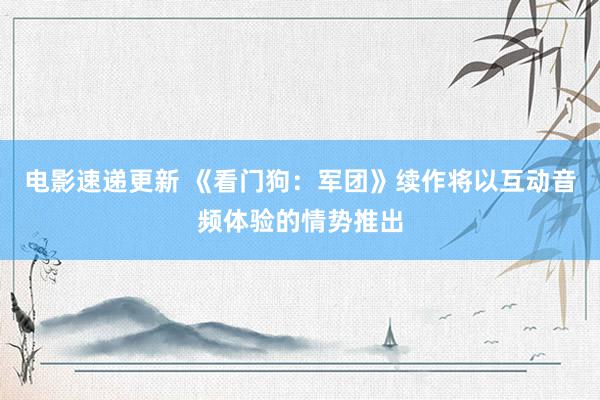 电影速递更新 《看门狗：军团》续作将以互动音频体验的情势推出